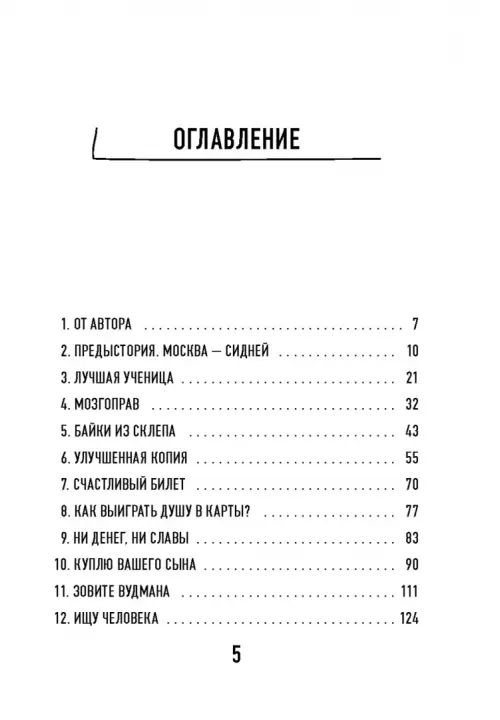 ОГЛАВЛЕНИЕ

1. ОТ АВТОРА 7
2. ПРЕДЫСТОРИЯ. МОСКВА — СИДНЕЙ 10
3. ЛУЧШАЯ УЧЕНИЦА 21
4. МОЗГОПРАВ 32
5. БАЙКИ ИЗ СКЛЕПА 43
6. УЛУЧШЕННАЯ КОПИЯ 55
7. СЧАСТЛИВЫЙ БИЛЕТ 70
8. КАК ВЫИГРАТЬ ДУШУ В КАРТЫ? 77
9. НИ ДЕНЕГ, НИ СЛАВЫ 83
10. КУПЛЮ ВАШЕГО СЫНА 90
11. ЗОВИТЕ ВУДМАНА 111
12. ИЩУ ЧЕЛОВЕКА 124

5